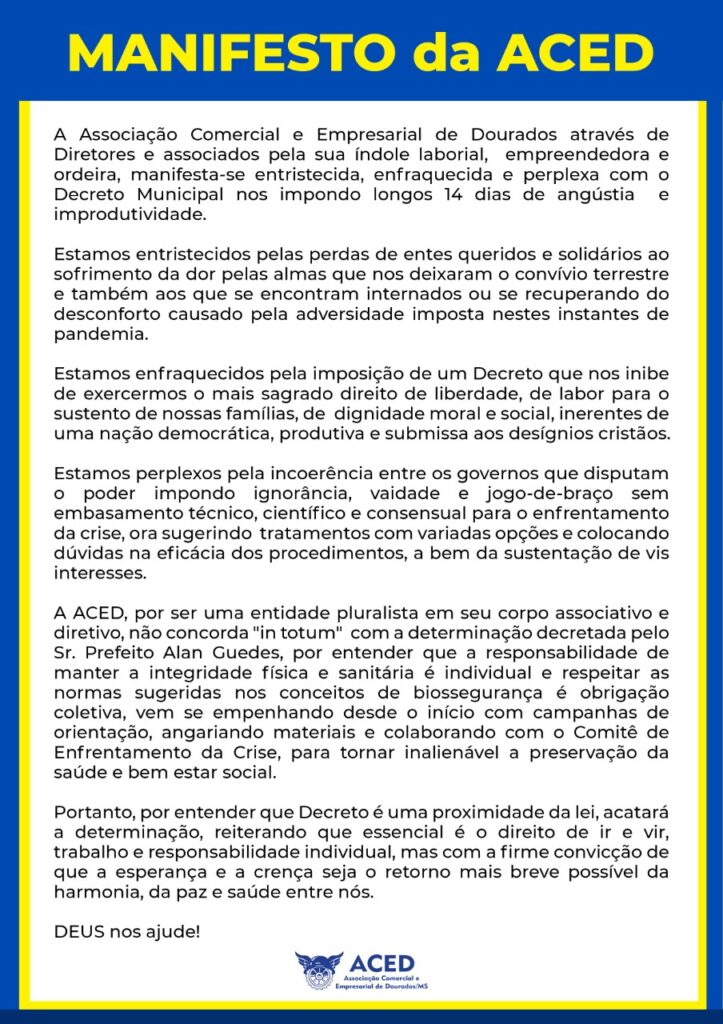 MANIFESTO da ACED

A Associação Comercial e Empresarial de Dourados através de Diretores e associados pela sua índole laborial, empreendedora e ordeira, manifesta-se entristecida, enfraquecida e perplexa com o Decreto Municipal nos impondo longos 14 dias de angústia e improdutividade.

Estamos entristecidos pelas perdas de entes queridos e solidários ao sofrimento da dor pelas almas que nos deixaram o convívio terrestre e também aos que se encontram internados ou se recuperando do desconforto causado pela adversidade imposta nestes instantes de pandemia.

Estamos enfraquecidos pela imposição de um Decreto que nos inibe de exercermos o mais sagrado direito de liberdade, de labor para o sustento de nossas famílias, de dignidade moral e social, inerentes de uma nação democrática, produtiva e submissa aos desígnios cristãos.

Estamos perplexos pela incoerência entre os governos que disputam o poder impondo ignorância, vaidade e jogo-de-braço sem embasamento técnico, científico e consensual para o enfrentamento da crise, ora sugerindo tratamentos com variadas opções e colocando dúvidas na eficácia dos procedimentos, a bem da sustentação de vis interesses.

A ACED, por ser uma entidade pluralista em seu corpo associativo e diretivo, não concorda "in totum" com a determinação decretada pelo Sr. Prefeito Alan Guedes, por entender que a responsabilidade de manter a integridade física e sanitária é individual e respeitar as normas sugeridas nos conceitos de biossegurança é obrigação coletiva, vem se empenhando desde o início com campanhas de orientação, angariando materiais e colaborando com o Comitê de Enfrentamento da Crise, para tornar inalienável a preservação da saúde e bem estar social.

Portanto, por entender que Decreto é uma proximidade da lei, acatará a determinação, reiterando que essencial é o direito de ir e vir, trabalho e responsabilidade individual, mas com a firme convicção de que a esperança e a crença seja o retorno mais breve possível da harmonia, da paz e saúde entre nós.

DEUS nos ajude!

ACED
Associação Comercial e Empresarial de Dourados/MS